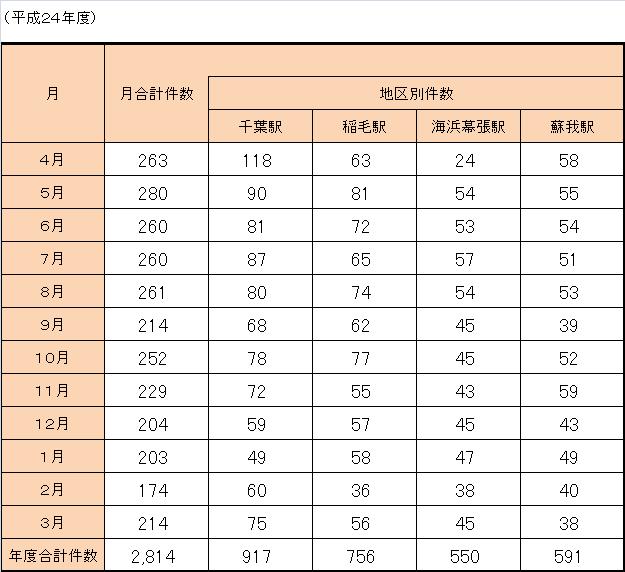 （平成24年度）

| 月 | 月合計件数 | 地区別件数 | | | |
|---|---|---|---|---|---|
| | | 千葉駅 | 稲毛駅 | 海浜幕張駅 | 蘇我駅 |
| 4月 | 263 | 118 | 63 | 24 | 58 |
| 5月 | 280 | 90 | 81 | 54 | 55 |
| 6月 | 260 | 81 | 72 | 53 | 54 |
| 7月 | 260 | 87 | 65 | 57 | 51 |
| 8月 | 261 | 80 | 74 | 54 | 53 |
| 9月 | 214 | 68 | 62 | 45 | 39 |
| 10月 | 252 | 78 | 77 | 45 | 52 |
| 11月 | 229 | 72 | 55 | 43 | 59 |
| 12月 | 204 | 59 | 57 | 45 | 43 |
| 1月 | 203 | 49 | 58 | 47 | 49 |
| 2月 | 174 | 60 | 36 | 38 | 40 |
| 3月 | 214 | 75 | 56 | 45 | 38 |
| 年度合計件数 | 2,814 | 917 | 756 | 550 | 591 |